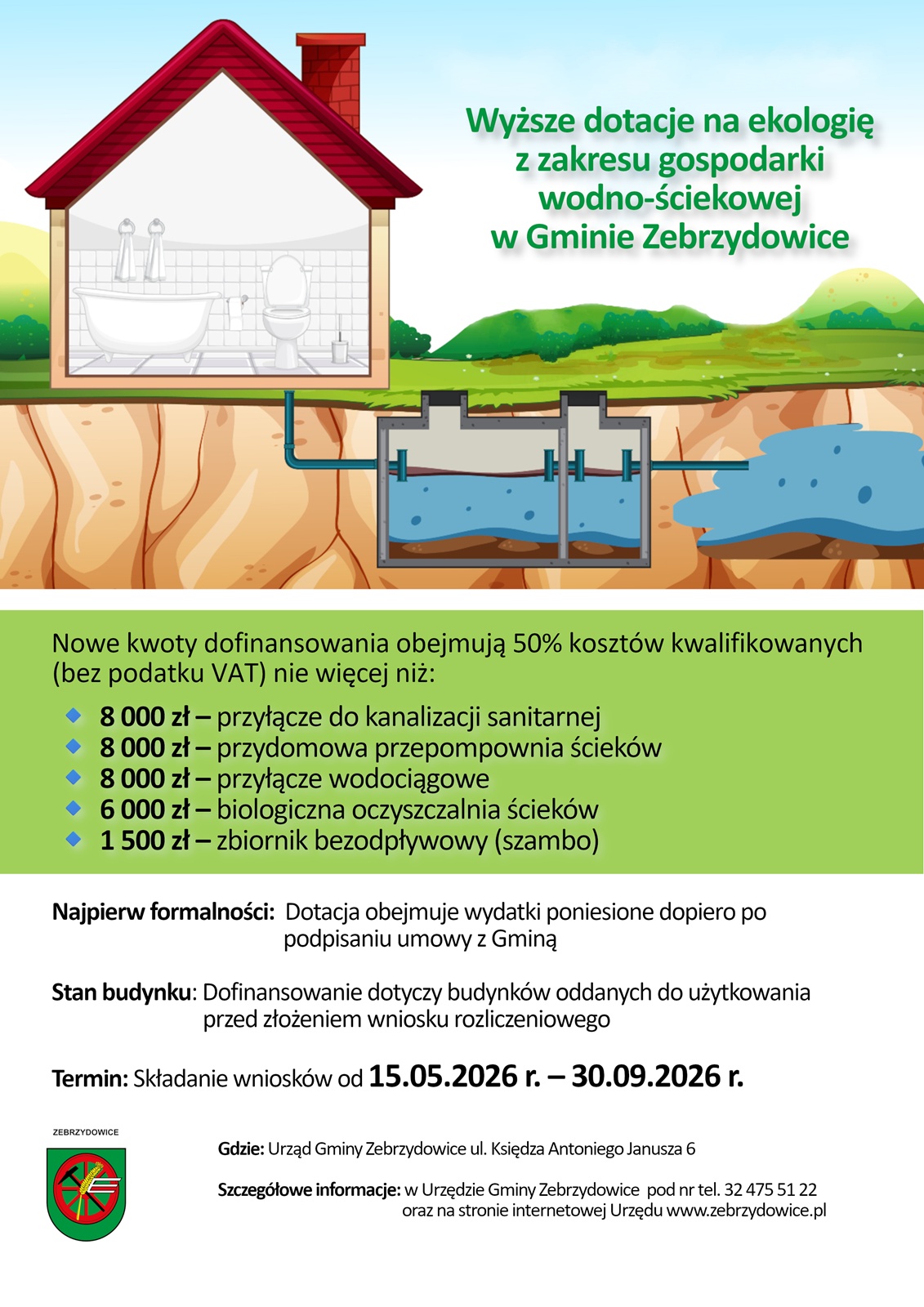 Wyższe dotacje na ekologię z zakresu gospodarki wodno-ściekowej w Gminie Zebrzydowice

Nowe kwoty dofinansowania obejmują 50% kosztów kwalifikowanych (bez podatku VAT) nie więcej niż:

• 8 000 zł – przyłącze do kanalizacji sanitarnej
• 8 000 zł – przydomowa przepompownia ścieków
• 8 000 zł – przyłącze wodociągowe
• 6 000 zł – biologiczna oczyszczalnia ścieków
• 1 500 zł – zbiornik bezodpływowy (szambo)

Najpierw formalności: Dotacja obejmuje wydatki poniesione dopiero po podpisaniu umowy z Gminą

Stan budynku: Dofinansowanie dotyczy budynków oddanych do użytkowania przed złożeniem wniosku rozliczeniowego

Termin: Składanie wniosków od 15.05.2026 r. – 30.09.2026 r.

ZEBRZYDOWICE

Gdzie: Urząd Gminy Zebrzydowice ul. Księdza Antoniego Janusza 6

Szczegółowe informacje: w Urzędzie Gminy Zebrzydowice pod nr tel. 32 475 51 22 oraz na stronie internetowej Urzędu www.zebrzydowice.pl